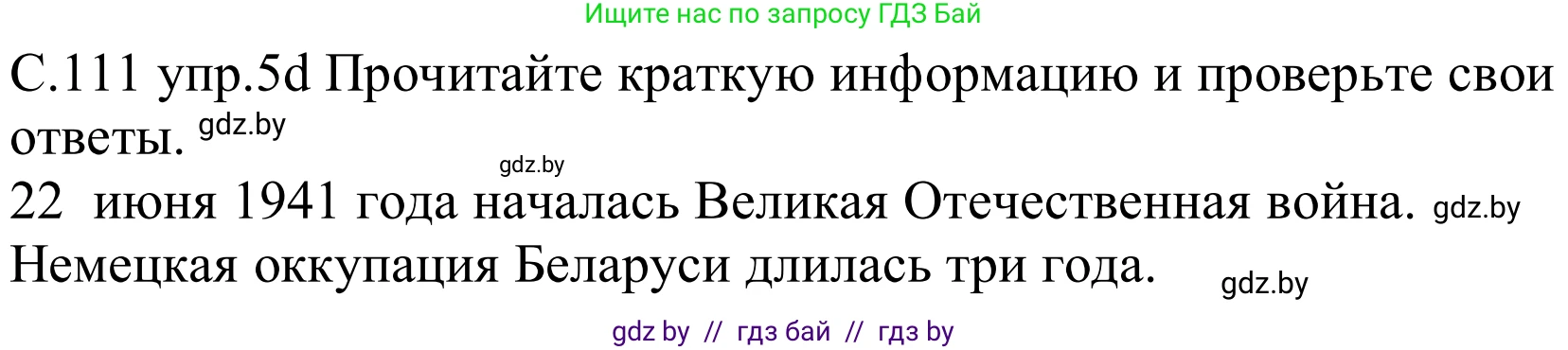 Ищите нас по запросу ГДЗ Бай

С.111 упр.5d Прочитайте краткую информацию и проверьте свои ответы. gdz.by

gdz.by

22  июня 1941 года началась Великая Отечественная война. gdz.by

Немецкая оккупация Беларуси длилась три года. gdz.by

gdz by // гдз бай // гдз by